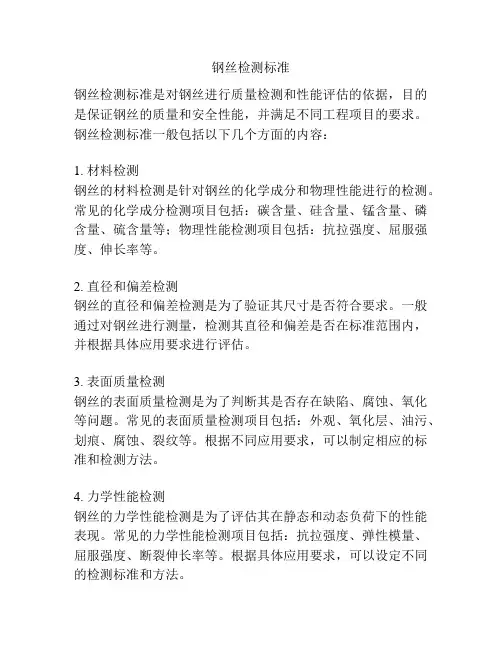 钢丝检测标准

钢丝检测标准是对钢丝进行质量检测和性能评估的依据，目的是保证钢丝的质量和安全性能，并满足不同工程项目的要求。钢丝检测标准一般包括以下几个方面的内容：

1. 材料检测
钢丝的材料检测是针对钢丝的化学成分和物理性能进行的检测。常见的化学成分检测项目包括：碳含量、硅含量、锰含量、磷含量、硫含量等；物理性能检测项目包括：抗拉强度、屈服强度、伸长率等。

2. 直径和偏差检测
钢丝的直径和偏差检测是为了验证其尺寸是否符合要求。一般通过对钢丝进行测量，检测其直径和偏差是否在标准范围内，并根据具体应用要求进行评估。

3. 表面质量检测
钢丝的表面质量检测是为了判断其是否存在缺陷、腐蚀、氧化等问题。常见的表面质量检测项目包括：外观、氧化层、油污、划痕、腐蚀、裂纹等。根据不同应用要求，可以制定相应的标准和检测方法。

4. 力学性能检测
钢丝的力学性能检测是为了评估其在静态和动态负荷下的性能表现。常见的力学性能检测项目包括：抗拉强度、弹性模量、屈服强度、断裂伸长率等。根据具体应用要求，可以设定不同的检测标准和方法。